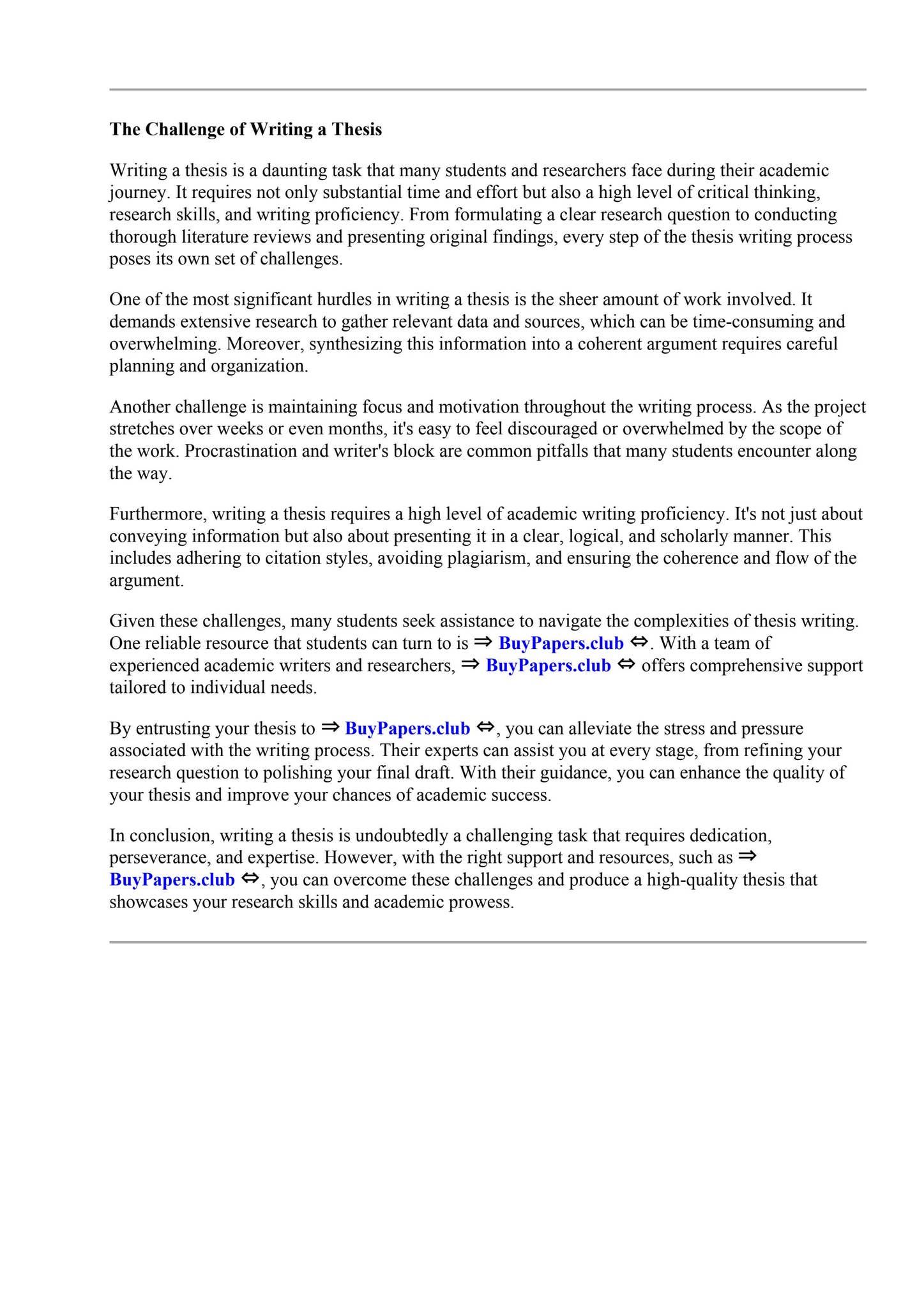 The Challenge of Writing a Thesis

Writing a thesis is a daunting task that many students and researchers face during their academic journey. It requires not only substantial time and effort but also a high level of critical thinking, research skills, and writing proficiency. From formulating a clear research question to conducting thorough literature reviews and presenting original findings, every step of the thesis writing process poses its own set of challenges.

One of the most significant hurdles in writing a thesis is the sheer amount of work involved. It demands extensive research to gather relevant data and sources, which can be time-consuming and overwhelming. Moreover, synthesizing this information into a coherent argument requires careful planning and organization.

Another challenge is maintaining focus and motivation throughout the writing process. As the project stretches over weeks or even months, it's easy to feel discouraged or overwhelmed by the scope of the work. Procrastination and writer's block are common pitfalls that many students encounter along the way.

Furthermore, writing a thesis requires a high level of academic writing proficiency. It's not just about conveying information but also about presenting it in a clear, logical, and scholarly manner. This includes adhering to citation styles, avoiding plagiarism, and ensuring the coherence and flow of the argument.

Given these challenges, many students seek assistance to navigate the complexities of thesis writing. One reliable resource that students can turn to is ⇒ BuyPapers.club ⇔. With a team of experienced academic writers and researchers, ⇒ BuyPapers.club ⇔ offers comprehensive support tailored to individual needs.

By entrusting your thesis to ⇒ BuyPapers.club ⇔, you can alleviate the stress and pressure associated with the writing process. Their experts can assist you at every stage, from refining your research question to polishing your final draft. With their guidance, you can enhance the quality of your thesis and improve your chances of academic success.

In conclusion, writing a thesis is undoubtedly a challenging task that requires dedication, perseverance, and expertise. However, with the right support and resources, such as ⇒ BuyPapers.club ⇔, you can overcome these challenges and produce a high-quality thesis that showcases your research skills and academic prowess.